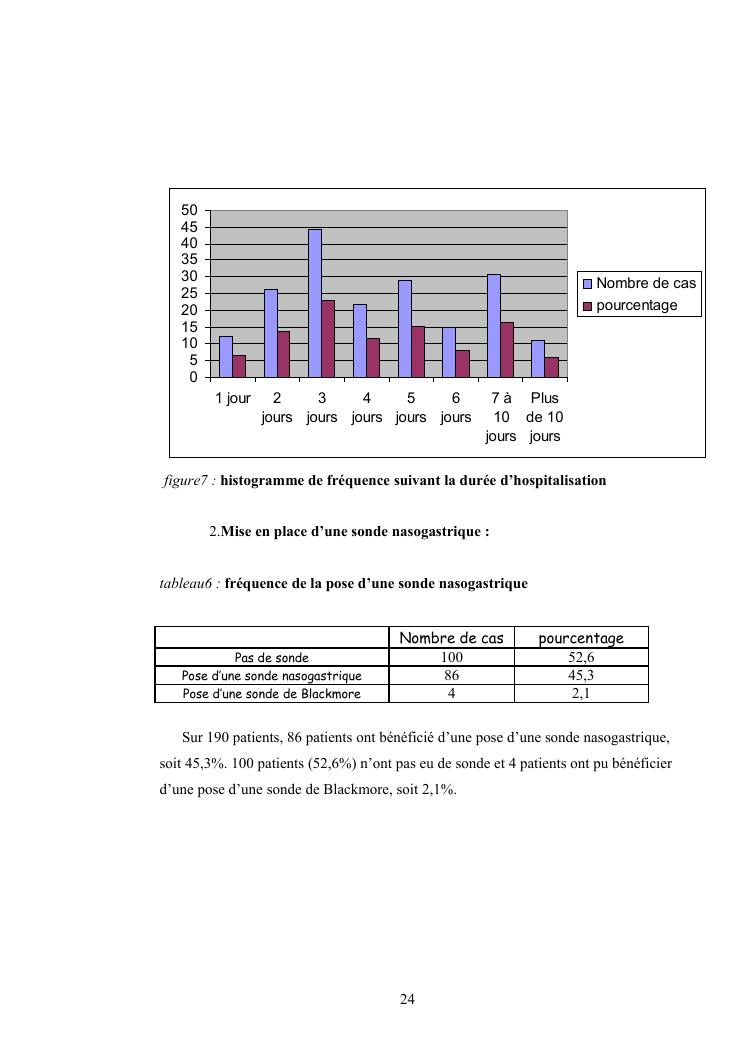 50
45
40
35
30
25
20
15
10
5
0

1 jour
2 jours
3 jours
4 jours
5 jours
6 jours
7 à 10 jours
Plus de 10 jours

Nombre de cas
pourcentage

figure7 : histogramme de fréquence suivant la durée d'hospitalisation

2.Mise en place d'une sonde nasogastrique :

tableau6 : fréquence de la pose d'une sonde nasogastrique

| | Nombre de cas | pourcentage |
|---|---|---|
| Pas de sonde | 100 | 52,6 |
| Pose d'une sonde nasogastrique | 86 | 45,3 |
| Pose d'une sonde de Blackmore | 4 | 2,1 |

Sur 190 patients, 86 patients ont bénéficié d'une pose d'une sonde nasogastrique, soit 45,3%. 100 patients (52,6%) n'ont pas eu de sonde et 4 patients ont pu bénéficier d'une pose d'une sonde de Blackmore, soit 2,1%.

24